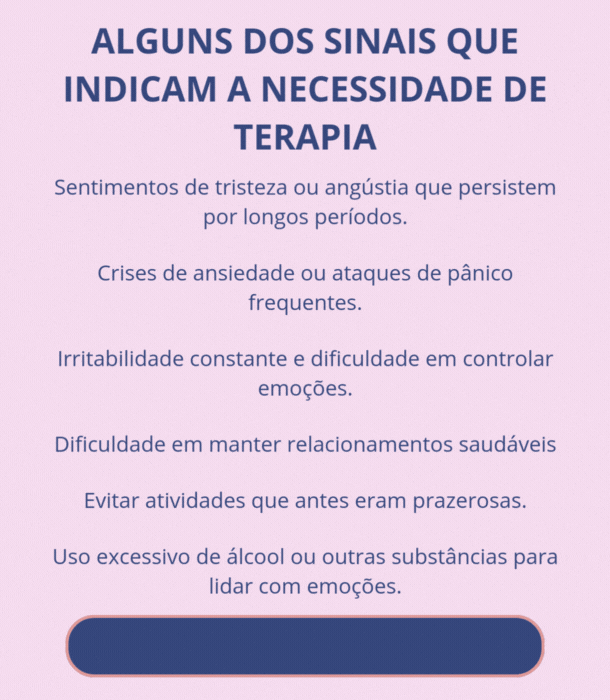 ALGUNS DOS SINAIS QUE INDICAM A NECESSIDADE DE TERAPIA

Sentimentos de tristeza ou angústia que persistem por longos períodos.

Crises de ansiedade ou ataques de pânico frequentes.

Irritabilidade constante e dificuldade em controlar emoções.

Dificuldade em manter relacionamentos saudáveis

Evitar atividades que antes eram prazerosas.

Uso excessivo de álcool ou outras substâncias para lidar com emoções.